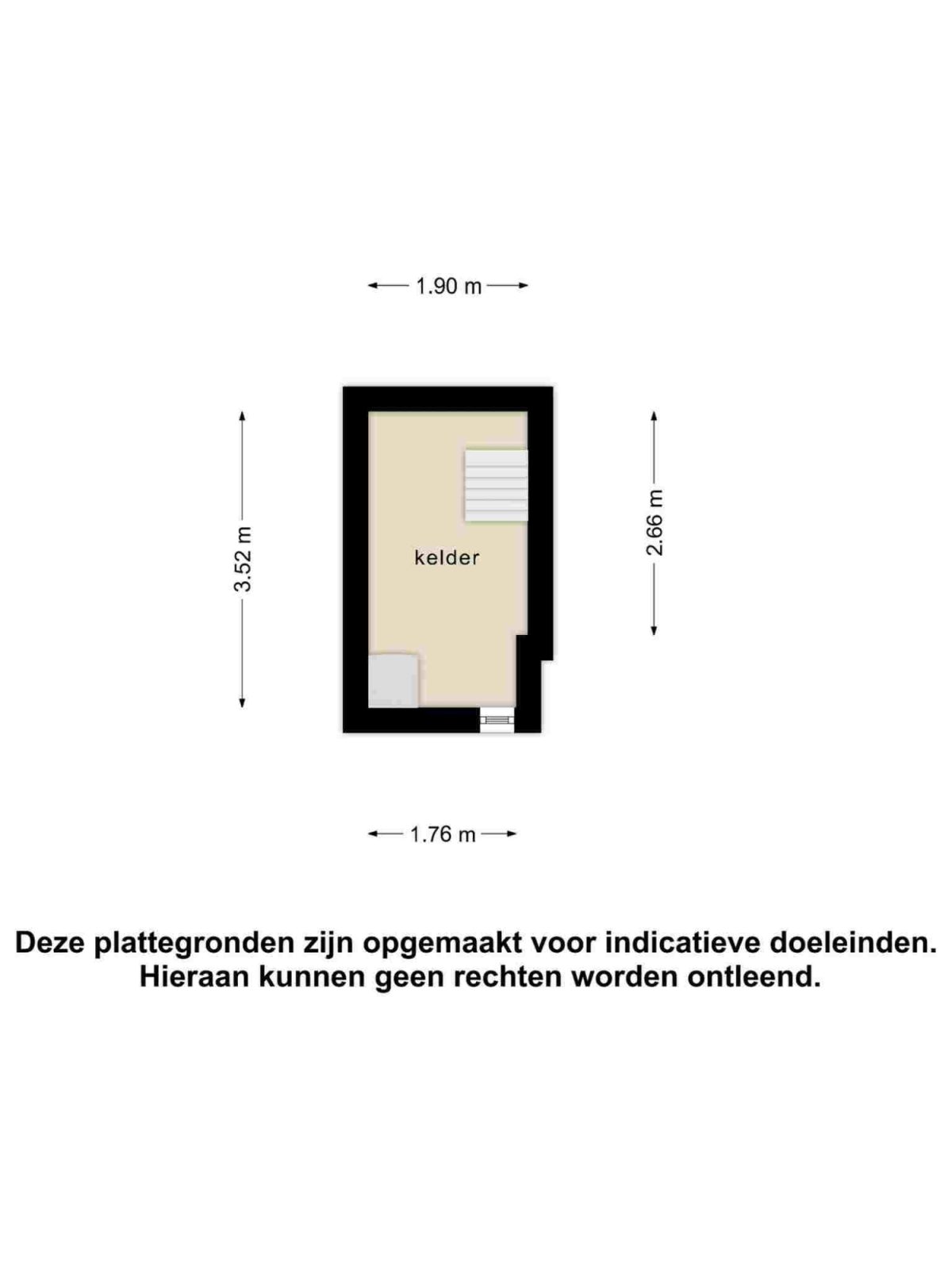 1.90 m

3.52 m

kelder

2.66 m

1.76 m

Deze plattegronden zijn opgemaakt voor indicatieve doeleinden. Hieraan kunnen geen rechten worden ontleend.